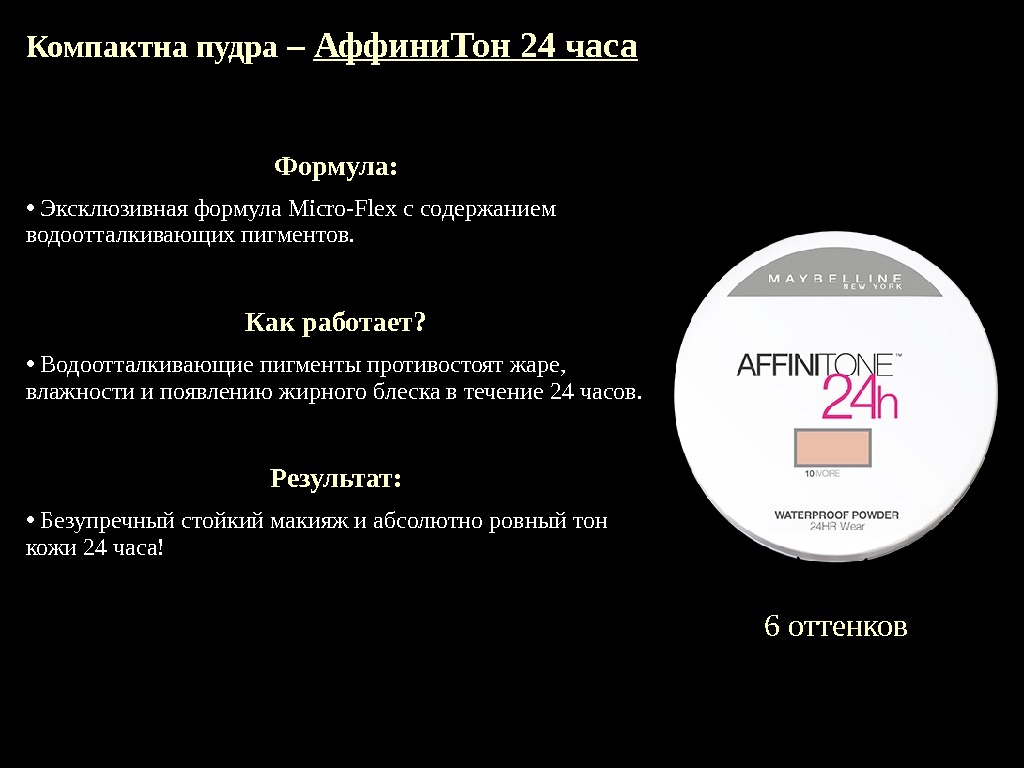 Компактна пудра – АффиниТон 24 часа

Формула:

• Эксклюзивная формула Micro-Flex с содержанием водоотталкивающих пигментов.

Как работает?

• Водоотталкивающие пигменты противостоят жаре, влажности и появлению жирного блеска в течение 24 часов.

Результат:

• Безупречный стойкий макияж и абсолютно ровный тон кожи 24 часа!

MAYBELLINE
NEW YORK
AFFINITONE™
24h
10 IVORE
WATERPROOF POWDER
24HR Wear

6 оттенков